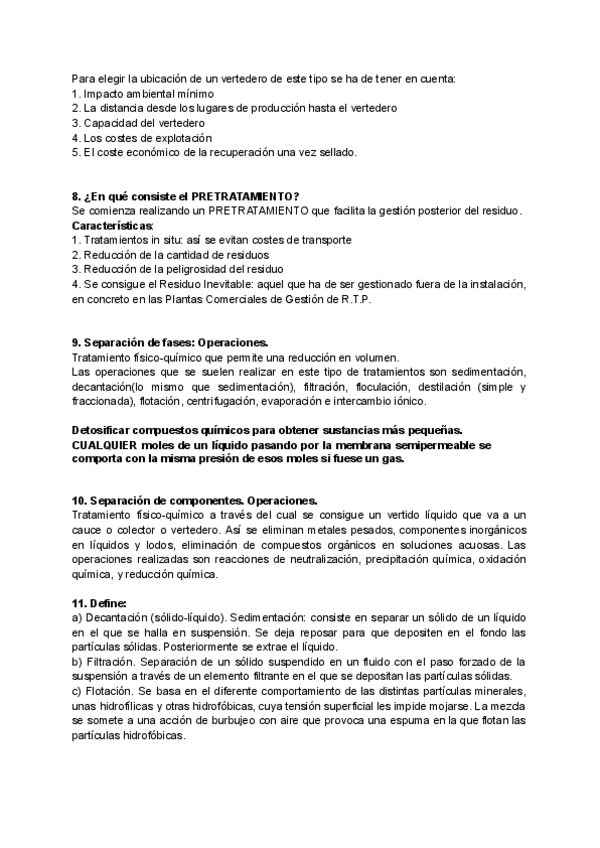 Para elegir la ubicación de un vertedero de este tipo se ha de tener en cuenta:
1. Impacto ambiental mínimo
2. La distancia desde los lugares de producción hasta el vertedero
3. Capacidad del vertedero
4. Los costes de explotación
5. El coste económico de la recuperación una vez sellado.

8. ¿En qué consiste el PRETRATAMIENTO?
Se comienza realizando un PRETRATAMIENTO que facilita la gestión posterior del residuo.
Características:
1. Tratamientos in situ: así se evitan costes de transporte
2. Reducción de la cantidad de residuos
3. Reducción de la peligrosidad del residuo
4. Se consigue el Residuo Inevitable: aquel que ha de ser gestionado fuera de la instalación, en concreto en las Plantas Comerciales de Gestión de R.T.P.

9. Separación de fases: Operaciones.
Tratamiento físico-químico que permite una reducción en volumen.
Las operaciones que se suelen realizar en este tipo de tratamientos son sedimentación, decantación(lo mismo que sedimentación), filtración, floculación, destilación (simple y fraccionada), flotación, centrifugación, evaporación e intercambio iónico.

Detosificar compuestos químicos para obtener sustancias más pequeñas.
CUALQUIER moles de un líquido pasando por la membrana semipermeable se comporta con la misma presión de esos moles si fuese un gas.

10. Separación de componentes. Operaciones.
Tratamiento físico-químico a través del cual se consigue un vertido líquido que va a un cauce o colector o vertedero. Así se eliminan metales pesados, componentes inorgánicos en líquidos y lodos, eliminación de compuestos orgánicos en soluciones acuosas. Las operaciones realizadas son reacciones de neutralización, precipitación química, oxidación química, y reducción química.

11. Define:
a) Decantación (sólido-líquido). Sedimentación: consiste en separar un sólido de un líquido en el que se halla en suspensión. Se deja reposar para que depositen en el fondo las partículas sólidas. Posteriormente se extrae el líquido.
b) Filtración. Separación de un sólido suspendido en un fluido con el paso forzado de la suspensión a través de un elemento filtrante en el que se depositan las partículas sólidas.
c) Flotación. Se basa en el diferente comportamiento de las distintas partículas minerales, unas hidrofílicas y otras hidrofóbicas, cuya tensión superficial les impide mojarse. La mezcla se somete a una acción de burbujeo con aire que provoca una espuma en la que flotan las partículas hidrofóbicas.